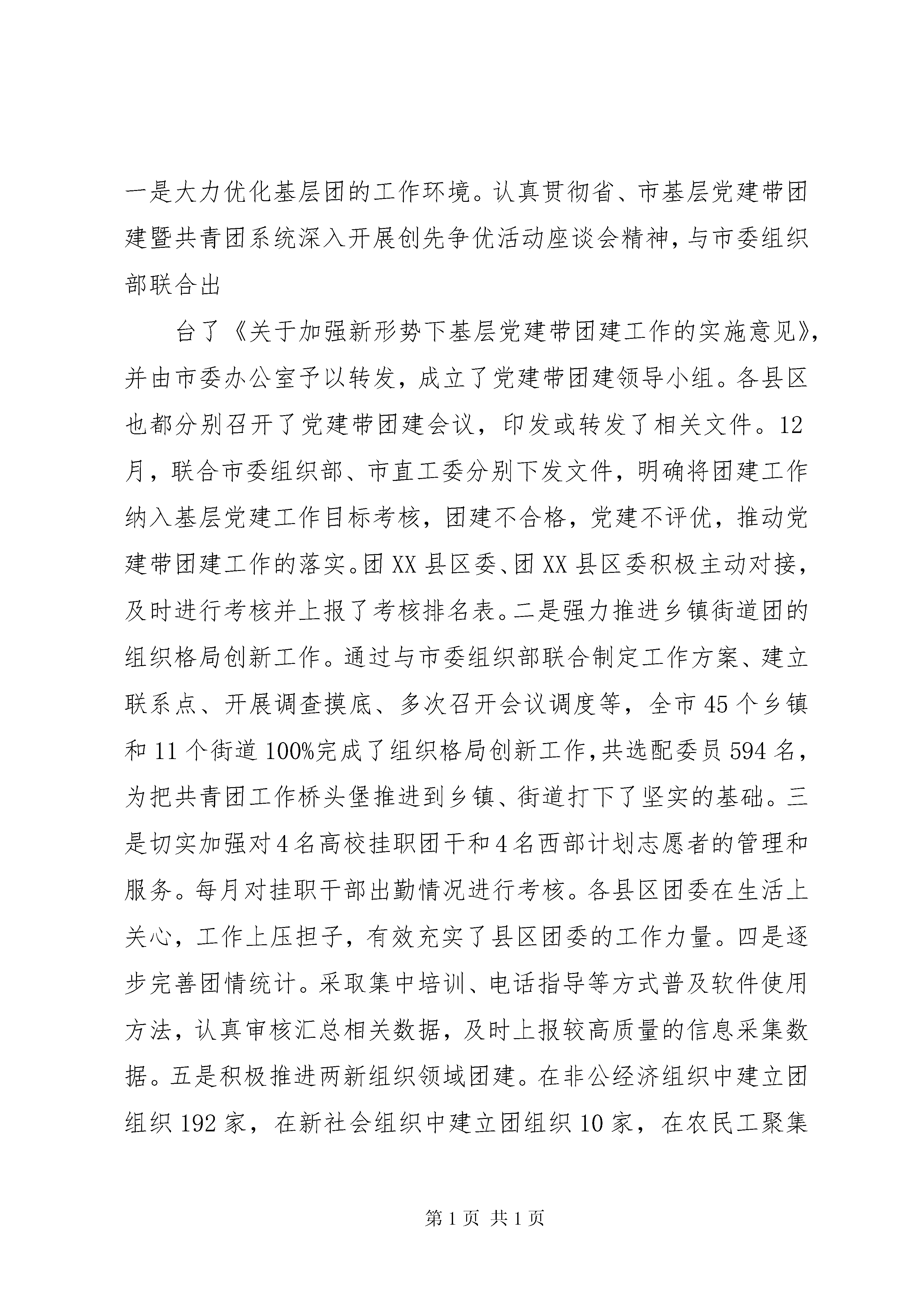 一是大力优化基层团的工作环境。认真贯彻省、市基层党建带团建暨共青团系统深入开展创先争优活动座谈会精神，与市委组织部联合出

台了《关于加强新形势下基层党建带团建工作的实施意见》，并由市委办公室予以转发，成立了党建带团建领导小组。各县区也都分别召开了党建带团建会议，印发或转发了相关文件。12月，联合市委组织部、市直工委分别下发文件，明确将团建工作纳入基层党建工作目标考核，团建不合格，党建不评优，推动党建带团建工作的落实。团XX县区委、团XX县区委积极主动对接，及时进行考核并上报了考核排名表。二是强力推进乡镇街道团的组织格局创新工作。通过与市委组织部联合制定工作方案、建立联系点、开展调查摸底、多次召开会议调度等，全市45个乡镇和11个街道100%完成了组织格局创新工作，共选配委员594名，为把共青团工作桥头堡推进到乡镇、街道打下了坚实的基础。三是切实加强对4名高校挂职团干和4名西部计划志愿者的管理和服务。每月对挂职干部出勤情况进行考核。各县区团委在生活上关心，工作上压担子，有效充实了县区团委的工作力量。四是逐步完善团情统计。采取集中培训、电话指导等方式普及软件使用方法，认真审核汇总相关数据，及时上报较高质量的信息采集数据。五是积极推进两新组织领域团建。在非公经济组织中建立团组织192家，在新社会组织中建立团组织10家，在农民工聚集

第1页 共1页